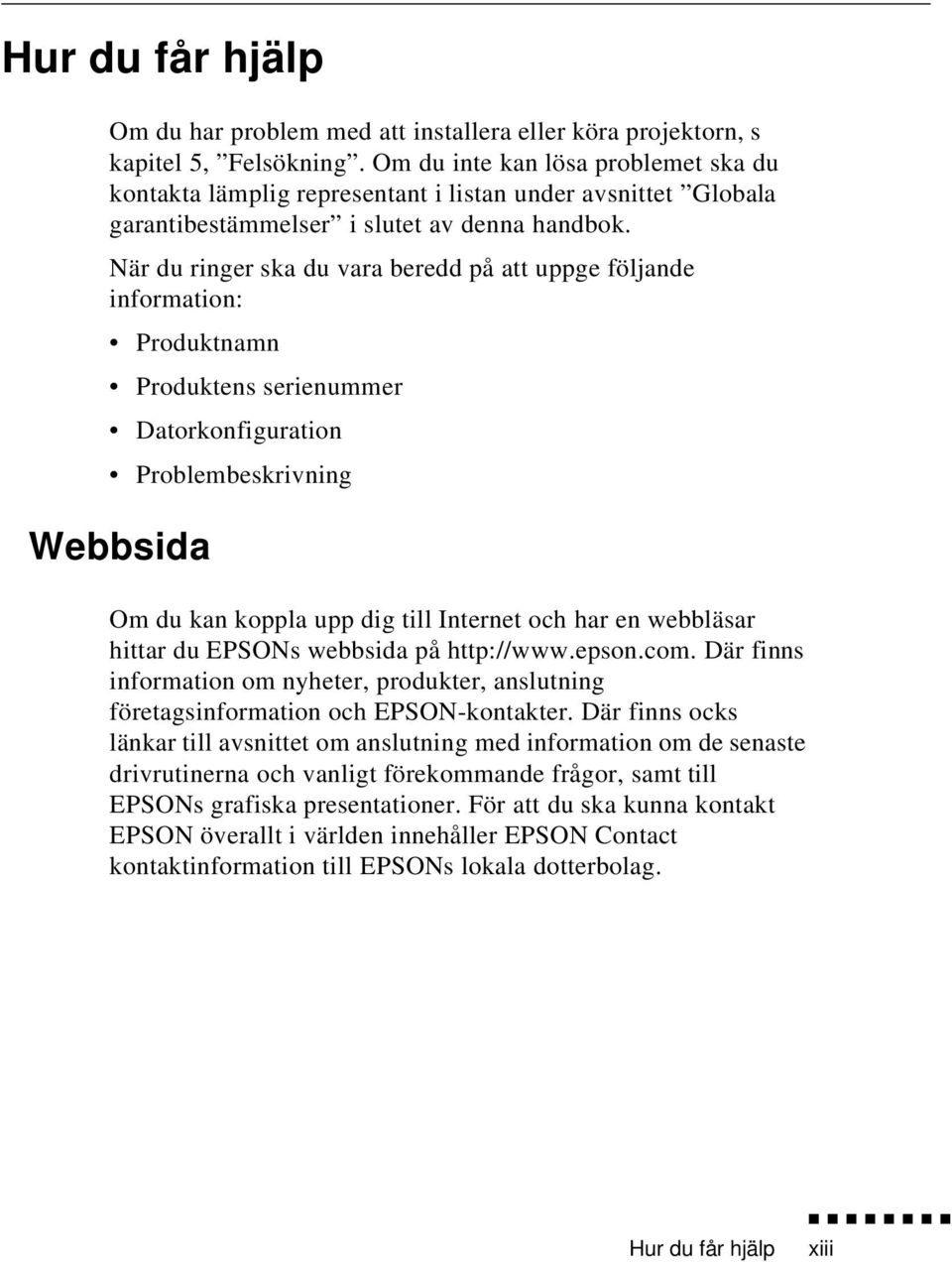 Hur du får hjälp

Om du har problem med att installera eller köra projektorn, s kapitel 5, ”Felsökning”. Om du inte kan lösa problemet ska du kontakta lämplig representant i listan under avsnittet ”Globala garantibestämmelser” i slutet av denna handbok.

När du ringer ska du vara beredd på att uppge följande information:

• Produktnamn
• Produktens serienummer
• Datorkonfiguration
• Problembeskrivning

Webbsida

Om du kan koppla upp dig till Internet och har en webbläsar hittar du EPSONs webbsida på http://www.epson.com. Där finns information om nyheter, produkter, anslutning företagsinformation och EPSON-kontakter. Där finns ocks länkar till avsnittet om anslutning med information om de senaste drivrutinerna och vanligt förekommande frågor, samt till EPSONs grafiska presentationer. För att du ska kunna kontakt EPSON överallt i världen innehåller EPSON Contact kontaktinformation till EPSONs lokala dotterbolag.

Hur du får hjälp xiii